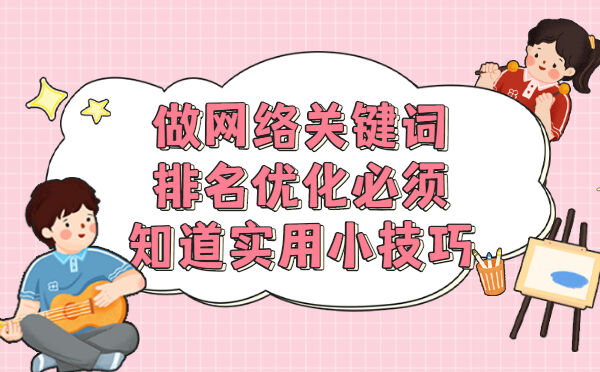 做网络关键词
排名优化必须
知道实用小技巧